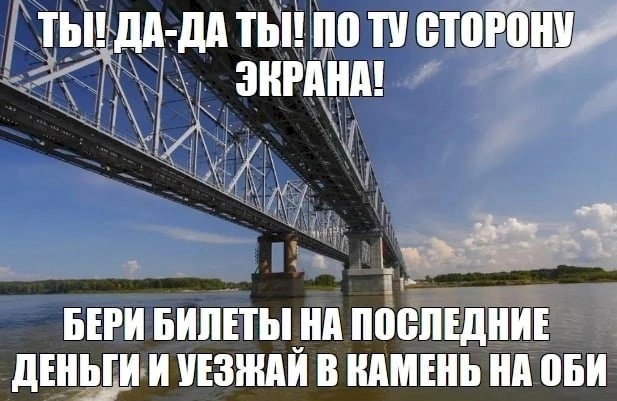 ТЫ! ДА-ДА ТЫ! ПО ТУ СТОРОНУ ЭКРАНА!

БЕРИ БИЛЕТЫ НА ПОСЛЕДНИЕ ДЕНЬГИ И УЕЗЖАЙ В КАМЕНЬ НА ОБИ